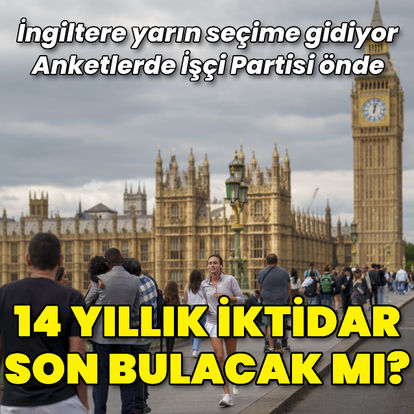 İngiltere yarın seçime gidiyor
Anketlerde İşçi Partisi önde

14 YILLIK İKTİDAR SON BULACAK MI?